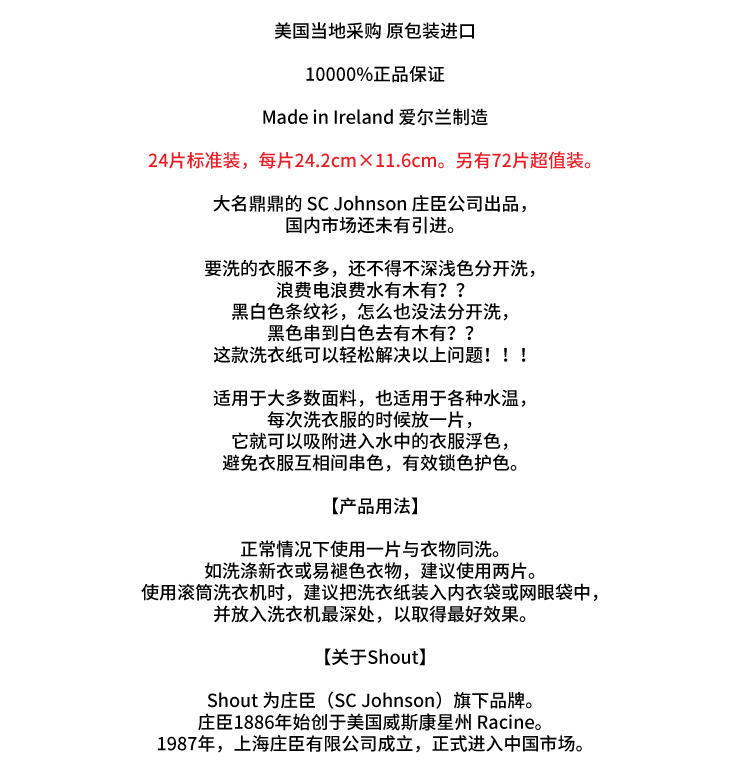 美国当地采购 原包装进口

10000%正品保证

Made in Ireland 爱尔兰制造

24片标准装，每片24.2cm×11.6cm。另有72片超值装。

大名鼎鼎的 SC Johnson 庄臣公司出品，
国内市场还未有引进。

要洗的衣服不多，还不得不深浅色分开洗，
浪费电浪费水有木有？？
黑白色条纹衫，怎么也没法分开洗，
黑色串到白色去有木有？？
这款洗衣纸可以轻松解决以上问题！！！

适用于大多数面料，也适用于各种水温，
每次洗衣服的时候放一片，
它就可以吸附进入水中的衣服浮色，
避免衣服互相间串色，有效锁色护色。

【产品用法】

正常情况下使用一片与衣物同洗。
如洗涤新衣或易褪色衣物，建议使用两片。
使用滚筒洗衣机时，建议把洗衣纸装入内衣袋或网眼袋中，
并放入洗衣机最深处，以取得最好效果。

【关于Shout】

Shout 为庄臣（SC Johnson）旗下品牌。
庄臣1886年始创于美国威斯康星州 Racine。
1987年，上海庄臣有限公司成立，正式进入中国市场。